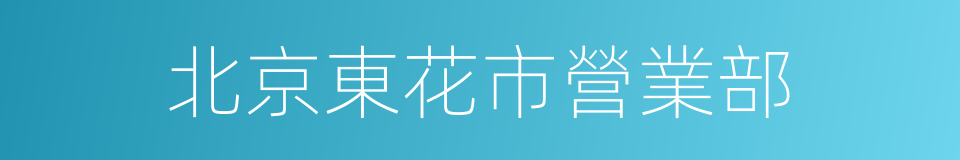 北京東花市營業部